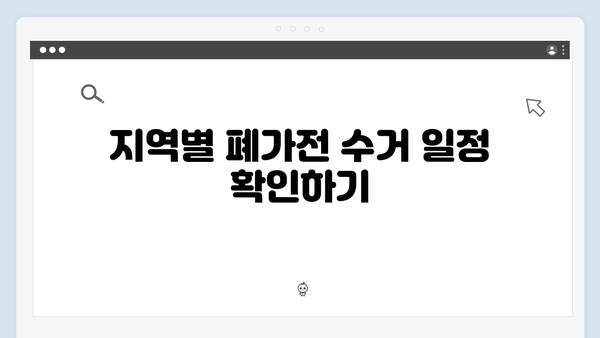 지역별 폐가전 수거 일정 확인하기